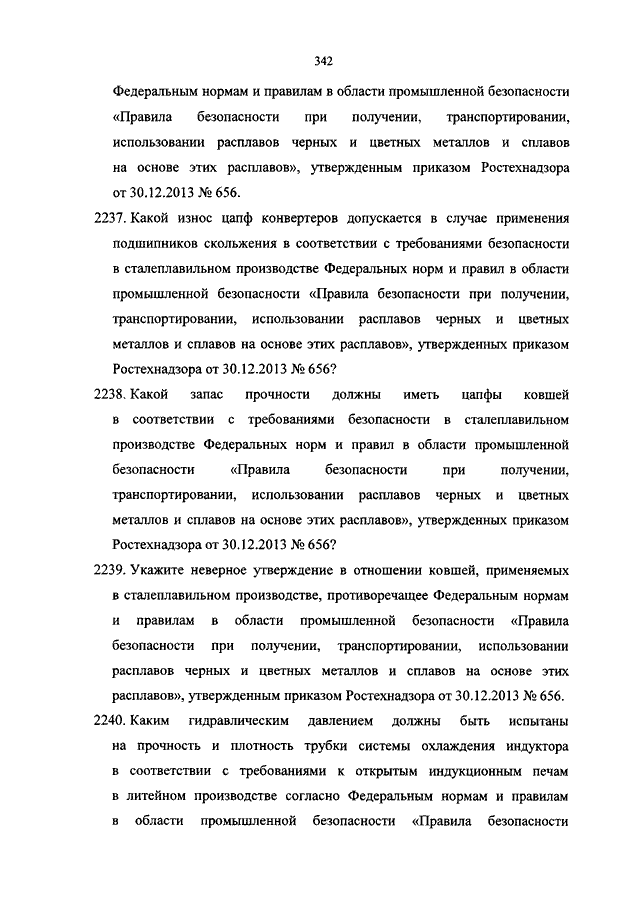 342

Федеральным нормам и правилам в области промышленной безопасности «Правила безопасности при получении, транспортировании, использовании расплавов черных и цветных металлов и сплавов на основе этих расплавов», утвержденным приказом Ростехнадзора от 30.12.2013 № 656.

2237. Какой износ цапф конвертеров допускается в случае применения подшипников скольжения в соответствии с требованиями безопасности в сталеплавильном производстве Федеральных норм и правил в области промышленной безопасности «Правила безопасности при получении, транспортировании, использовании расплавов черных и цветных металлов и сплавов на основе этих расплавов», утвержденных приказом Ростехнадзора от 30.12.2013 № 656?

2238. Какой запас прочности должны иметь цапфы ковшей в соответствии с требованиями безопасности в сталеплавильном производстве Федеральных норм и правил в области промышленной безопасности «Правила безопасности при получении, транспортировании, использовании расплавов черных и цветных металлов и сплавов на основе этих расплавов», утвержденных приказом Ростехнадзора от 30.12.2013 № 656?

2239. Укажите неверное утверждение в отношении ковшей, применяемых в сталеплавильном производстве, противоречащее Федеральным нормам и правилам в области промышленной безопасности «Правила безопасности при получении, транспортировании, использовании расплавов черных и цветных металлов и сплавов на основе этих расплавов», утвержденным приказом Ростехнадзора от 30.12.2013 № 656.

2240. Каким гидравлическим давлением должны быть испытаны на прочность и плотность трубки системы охлаждения индуктора в соответствии с требованиями к открытым индукционным печам в литейном производстве согласно Федеральным нормам и правилам в области промышленной безопасности «Правила безопасности